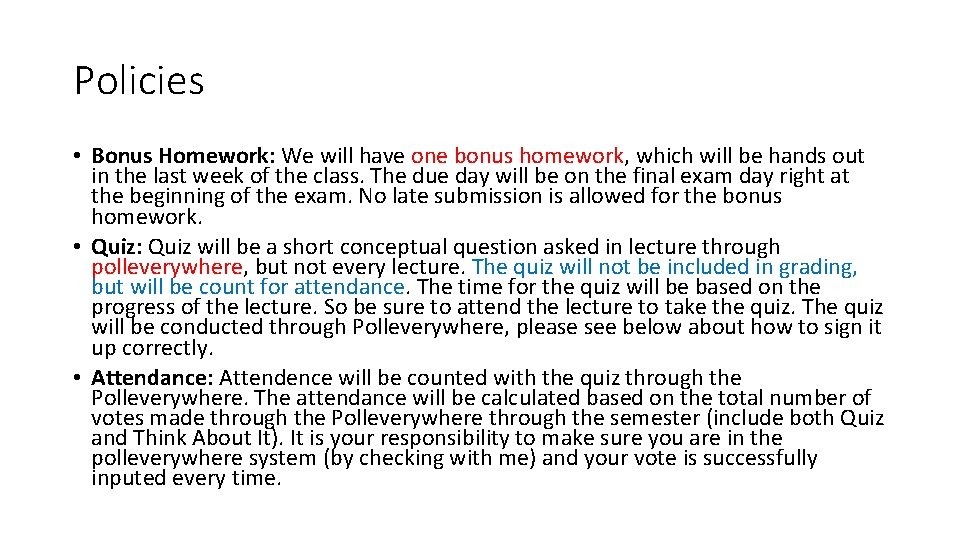 Policies

• Bonus Homework: We will have one bonus homework, which will be hands out in the last week of the class. The due day will be on the final exam day right at the beginning of the exam. No late submission is allowed for the bonus homework.
• Quiz: Quiz will be a short conceptual question asked in lecture through polleverywhere, but not every lecture. The quiz will not be included in grading, but will be count for attendance. The time for the quiz will be based on the progress of the lecture. So be sure to attend the lecture to take the quiz. The quiz will be conducted through Polleverywhere, please see below about how to sign it up correctly.
• Attendance: Attendence will be counted with the quiz through the Polleverywhere. The attendance will be calculated based on the total number of votes made through the Polleverywhere through the semester (include both Quiz and Think About It). It is your responsibility to make sure you are in the polleverywhere system (by checking with me) and your vote is successfully inputed every time.